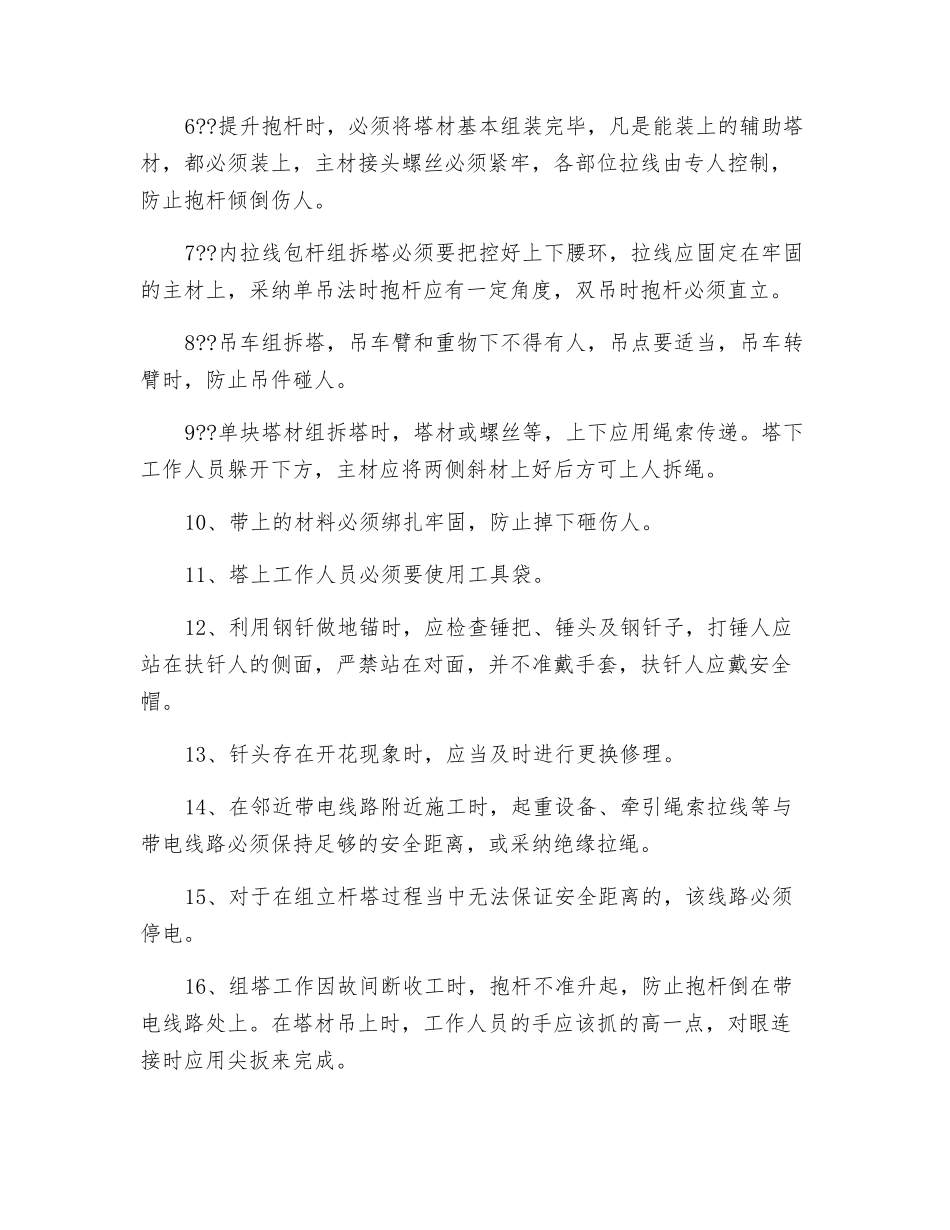 6??提升抱杆时，必须将塔材基本组装完毕，凡是能装上的辅助塔材，都必须装上，主材接头螺丝必须紧牢，各部位拉线由专人控制，防止抱杆倾倒伤人。

7??内拉线包杆组拆塔必须要把控好上下腰环，拉线应固定在牢固的主材上，采纳单吊法时抱杆应有一定角度，双吊时抱杆必须直立。

8??吊车组拆塔，吊车臂和重物下不得有人，吊点要适当，吊车转臂时，防止吊件碰人。

9??单块塔材组拆塔时，塔材或螺丝等，上下应用绳索传递。塔下工作人员躲开下方，主材应将两侧斜材上好后方可上人拆绳。

10、带上的材料必须绑扎牢固，防止掉下砸伤人。

11、塔上工作人员必须要使用工具袋。

12、利用钢钎做地锚时，应检查锤把、锤头及钢钎子，打锤人应站在扶钎人的侧面，严禁站在对面，并不准戴手套，扶钎人应戴安全帽。

13、钎头存在开花现象时，应当及时进行更换修理。

14、在邻近带电线路附近施工时，起重设备、牵引绳索拉线等与带电线路必须保持足够的安全距离，或采纳绝缘拉绳。

15、对于在组立杆塔过程当中无法保证安全距离的，该线路必须停电。

16、组塔工作因故间断收工时，抱杆不准升起，防止抱杆倒在带电线路处上。在塔材吊上时，工作人员的手应该抓的高一点，对眼连接时应用尖扳来完成。